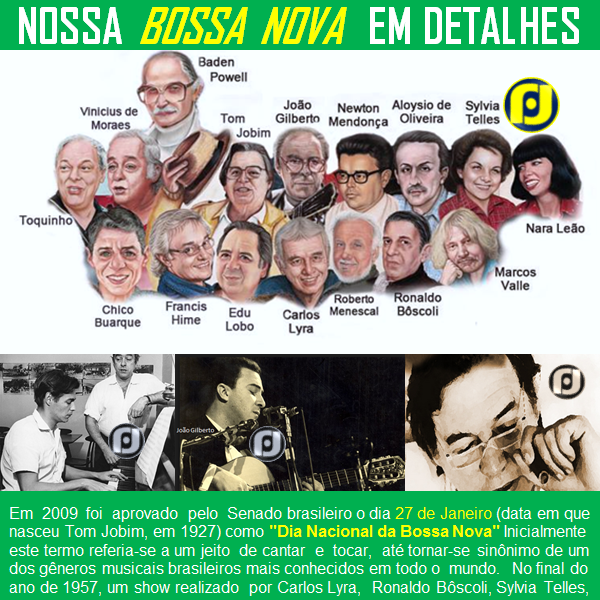 NOSSA BOSSA NOVA EM DETALHES

Baden Powell

Vinicius de Moraes

Tom Jobim

João Gilberto

Newton Mendonça

Aloysio de Oliveira

Sylvia Telles

Toquinho

Nara Leão

Marcos Valle

Chico Buarque

Francis Hime

Edu Lobo

Carlos Lyra

Roberto Menescal

Ronaldo Bôscoli

João Gilberto

Em 2009 foi aprovado pelo Senado brasileiro o dia 27 de Janeiro (data em que nasceu Tom Jobim, em 1927) como "Dia Nacional da Bossa Nova" Inicialmente este termo referia-se a um jeito de cantar e tocar, até tornar-se sinônimo de um dos gêneros musicais brasileiros mais conhecidos em todo o mundo. No final do ano de 1957, um show realizado por Carlos Lyra, Ronaldo Bôscoli, Sylvia Telles,